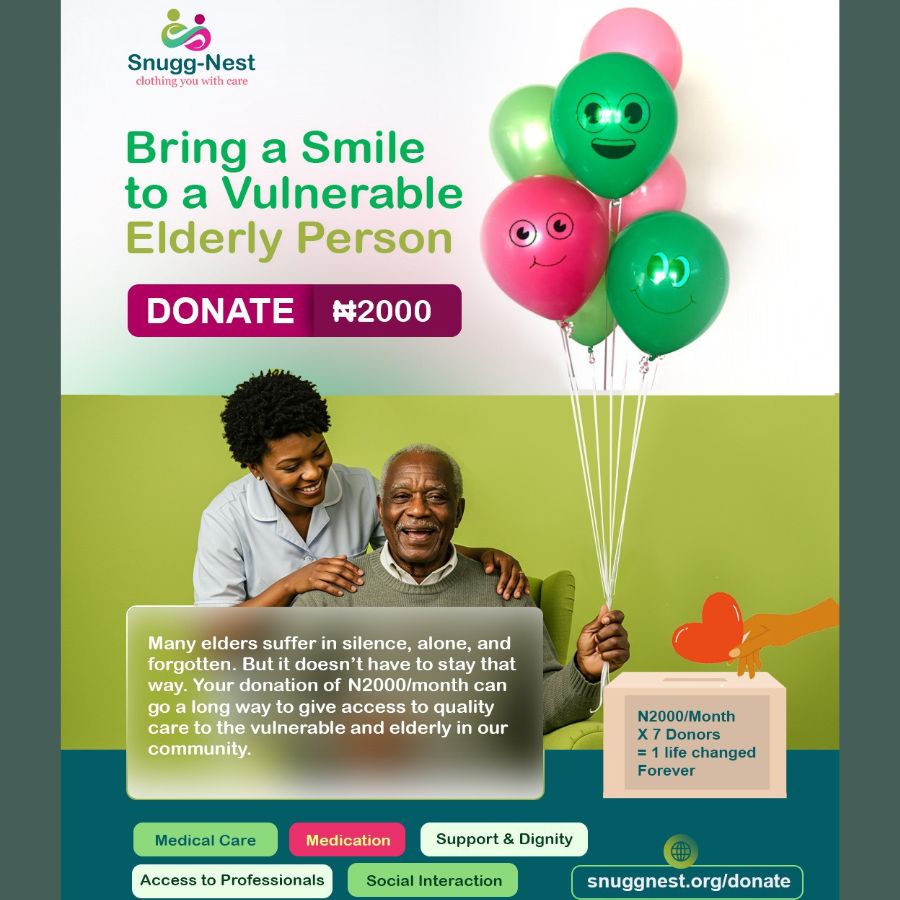 Snugg-Nest
clothing you with care

Bring a Smile to a Vulnerable Elderly Person

DONATE ₦2000

Many elders suffer in silence, alone, and forgotten. But it doesn't have to stay that way. Your donation of N2000/month can go a long way to give access to quality care to the vulnerable and elderly in our community.

N2000/Month
X 7 Donors
= 1 life changed
Forever

Medical Care
Medication
Support & Dignity
Access to Professionals
Social Interaction

snuggnest.org/donate